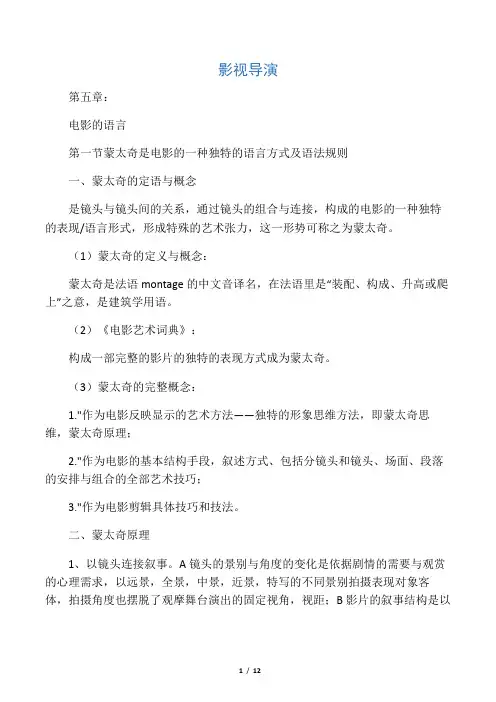 影视导演

第五章：

电影的语言

第一节蒙太奇是电影的一种独特的语言方式及语法规则

一、蒙太奇的定语与概念

是镜头与镜头间的关系，通过镜头的组合与连接，构成的电影的一种独特的表现/语言形式，形成特殊的艺术张力，这一形势可称之为蒙太奇。

（1）蒙太奇的定义与概念：

蒙太奇是法语 montage 的中文音译名，在法语里是“装配、构成、升高或爬上”之意，是建筑学用语。

（2）《电影艺术词典》：

构成一部完整的影片的独特的表现方式成为蒙太奇。

（3）蒙太奇的完整概念：

1."作为电影反映显示的艺术方法——独特的形象思维方法，即蒙太奇思维，蒙太奇原理；

2."作为电影的基本结构手段，叙述方式、包括分镜头和镜头、场面、段落的安排与组合的全部艺术技巧；

3."作为电影剪辑具体技巧和技法。

二、蒙太奇原理

1、以镜头连接叙事。A 镜头的景别与角度的变化是依据剧情的需要与观赏的心理需求，以远景，全景，中景，近景，特写的不同景别拍摄表现对象客体，拍摄角度也摆脱了观摩舞台演出的固定视角，视距；B 影片的叙事结构是以

1 / 12